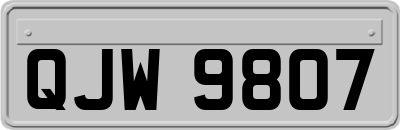 QJW 9807